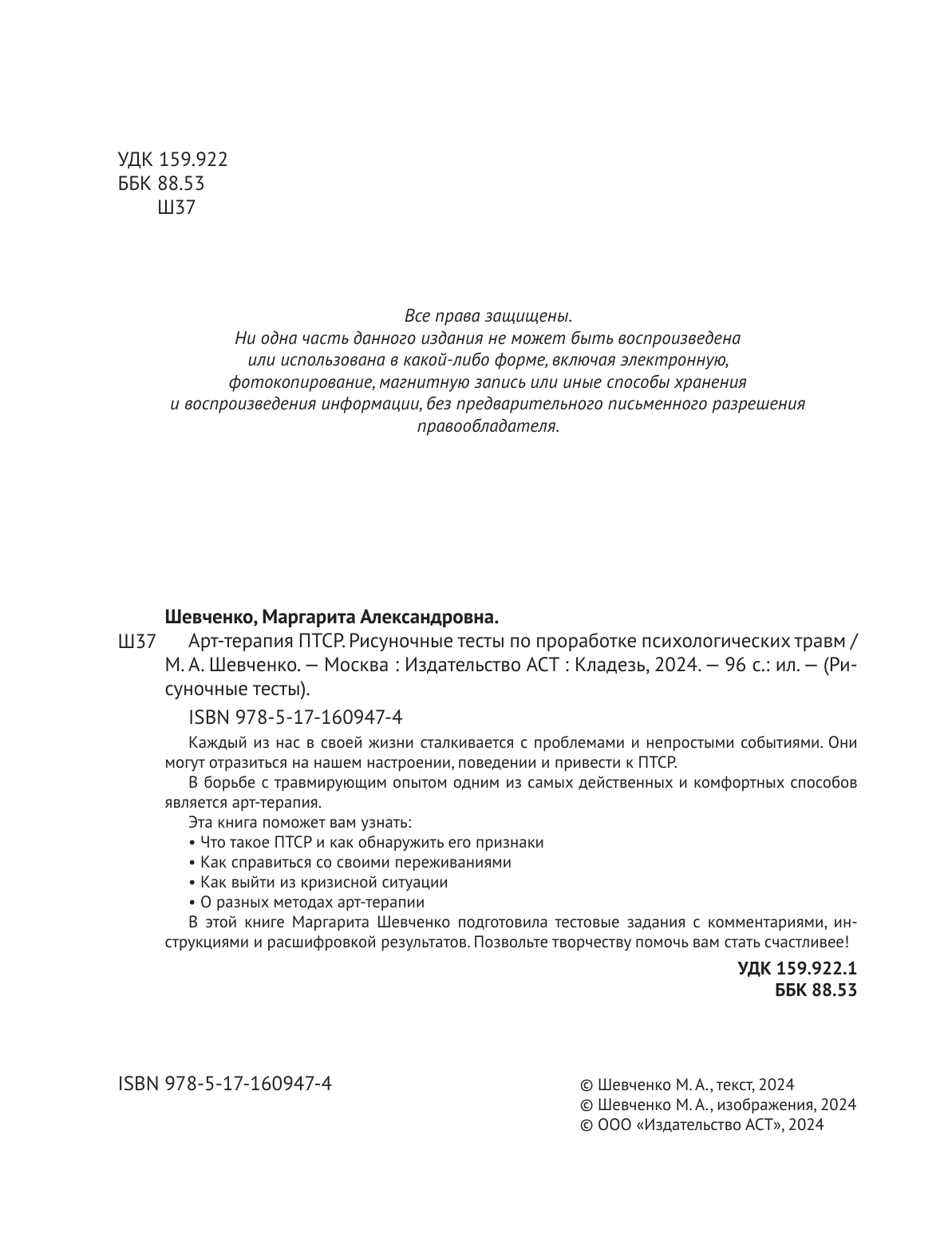 УДК 159.922
ББК 88.53
Ш37

Все права защищены.
Ни одна часть данного издания не может быть воспроизведена или использована в какой-либо форме, включая электронную, фотокопирование, магнитную запись или иные способы хранения и воспроизведения информации, без предварительного письменного разрешения правообладателя.

Шевченко, Маргарита Александровна.

Ш37 Арт-терапия ПТСР. Рисуночные тесты по проработке психологических травм / М. А. Шевченко. — Москва : Издательство АСТ : Кладезь, 2024. — 96 с.: ил. — (Рисуночные тесты).

ISBN 978-5-17-160947-4

Каждый из нас в своей жизни сталкивается с проблемами и непростыми событиями. Они могут отразиться на нашем настроении, поведении и привести к ПТСР.

В борьбе с травмирующим опытом одним из самых действенных и комфортных способов является арт-терапия.

Эта книга поможет вам узнать:
• Что такое ПТСР и как обнаружить его признаки
• Как справиться со своими переживаниями
• Как выйти из кризисной ситуации
• О разных методах арт-терапии

В этой книге Маргарита Шевченко подготовила тестовые задания с комментариями, инструкциями и расшифровкой результатов. Позвольте творчеству помочь вам стать счастливее!

УДК 159.922.1
ББК 88.53

ISBN 978-5-17-160947-4

© Шевченко М. А., текст, 2024
© Шевченко М. А., изображения, 2024
© ООО «Издательство АСТ», 2024